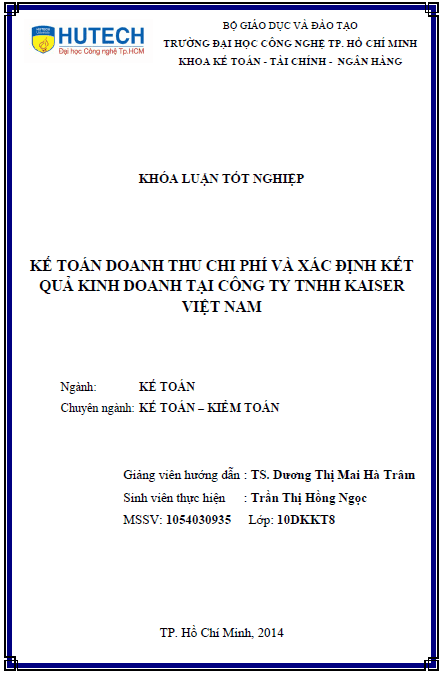 HUTECH
Đại học Công nghệ Tp.HCM

BỘ GIÁO DỤC VÀ ĐÀO TẠO
TRƯỜNG ĐẠI HỌC CÔNG NGHỆ TP. HỒ CHÍ MINH
KHOA KẾ TOÁN - TÀI CHÍNH - NGÂN HÀNG

KHÓA LUẬN TỐT NGHIỆP

KẾ TOÁN DOANH THU CHI PHÍ VÀ XÁC ĐỊNH KẾT QUẢ KINH DOANH TẠI CÔNG TY TNHH KAISER VIỆT NAM

Ngành: KẾ TOÁN
Chuyên ngành: KẾ TOÁN – KIỂM TOÁN

Giảng viên hướng dẫn : TS. Dương Thị Mai Hà Trâm
Sinh viên thực hiện : Trần Thị Hồng Ngọc
MSSV: 1054030935 Lớp: 10DKKT8

TP. Hồ Chí Minh, 2014